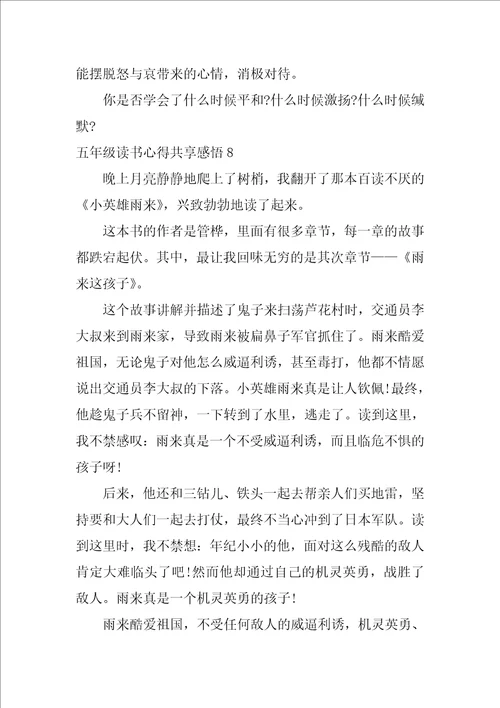 能摆脱怒与哀带来的心情，消极对待。

你是否学会了什么时候平和?什么时候激扬?什么时候缄默?

五年级读书心得共享感悟 8

晚上月亮静静地爬上了树梢，我翻开了那本百读不厌的《小英雄雨来》，兴致勃勃地读了起来。

这本书的作者是管桦，里面有很多章节，每一章的故事都跌宕起伏。其中，最让我回味无穷的是其次章节——《雨来这孩子》。

这个故事讲解并描述了鬼子来扫荡芦花村时，交通员李大叔来到雨来家，导致雨来被扁鼻子军官抓住了。雨来酷爱祖国，无论鬼子对他怎么威逼利诱，甚至毒打，他都不情愿说出交通员李大叔的下落。小英雄雨来真是让人钦佩!最终，他趁鬼子兵不留神，一下转到了水里，逃走了。读到这里，我不禁感叹：雨来真是一个不受威逼利诱，而且临危不惧的孩子呀!

后来，他还和三钻儿、铁头一起去帮亲人们买地雷，坚持要和大人们一起去打仗，最终不当心冲到了日本军队。读到这里时，我不禁想：年纪小小的他，面对这么残酷的敌人肯定大难临头了吧!然而他却通过自己的机灵英勇，战胜了敌人。雨来真是一个机灵英勇的孩子!

雨来酷爱祖国，不受任何敌人的威逼利诱，机灵英勇、